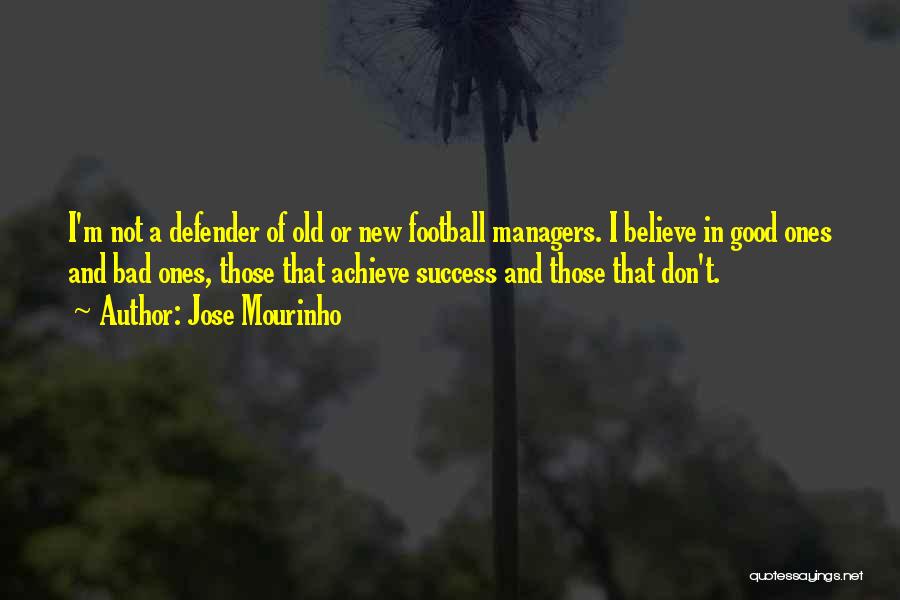 I'm not a defender of old or new football managers. I believe in good ones and bad ones, those that achieve success and those that don't.

~ Author: Jose Mourinho

quotessayings.net